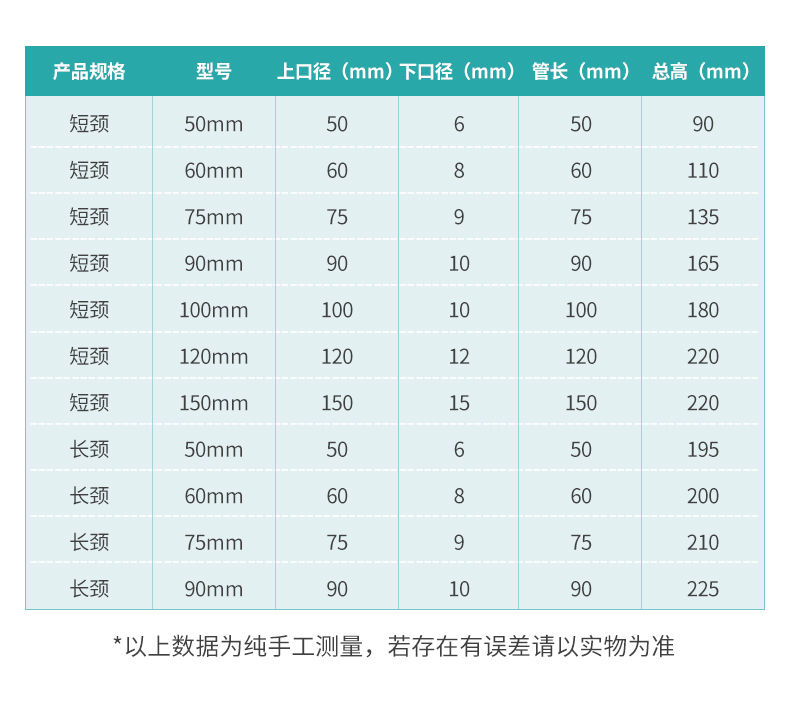 | 产品规格 | 型号 | 上口径（mm） | 下口径（mm） | 管长（mm） | 总高（mm） |
|---|---|---|---|---|---|
| 短颈 | 50mm | 50 | 6 | 50 | 90 |
| 短颈 | 60mm | 60 | 8 | 60 | 110 |
| 短颈 | 75mm | 75 | 9 | 75 | 135 |
| 短颈 | 90mm | 90 | 10 | 90 | 165 |
| 短颈 | 100mm | 100 | 10 | 100 | 180 |
| 短颈 | 120mm | 120 | 12 | 120 | 220 |
| 短颈 | 150mm | 150 | 15 | 150 | 220 |
| 长颈 | 50mm | 50 | 6 | 50 | 195 |
| 长颈 | 60mm | 60 | 8 | 60 | 200 |
| 长颈 | 75mm | 75 | 9 | 75 | 210 |
| 长颈 | 90mm | 90 | 10 | 90 | 225 |

*以上数据为纯手工测量，若存在有误差请以实物为准